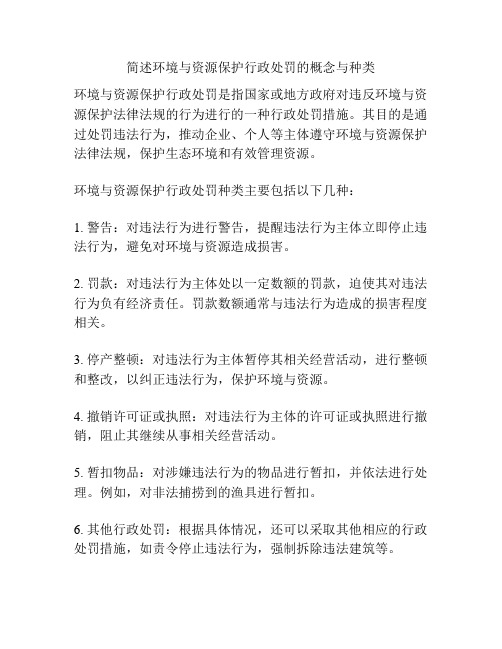 简述环境与资源保护行政处罚的概念与种类

环境与资源保护行政处罚是指国家或地方政府对违反环境与资源保护法律法规的行为进行的一种行政处罚措施。其目的是通过处罚违法行为，推动企业、个人等主体遵守环境与资源保护法律法规，保护生态环境和有效管理资源。

环境与资源保护行政处罚种类主要包括以下几种：

1. 警告：对违法行为进行警告，提醒违法行为主体立即停止违法行为，避免对环境与资源造成损害。

2. 罚款：对违法行为主体处以一定数额的罚款，迫使其对违法行为负有经济责任。罚款数额通常与违法行为造成的损害程度相关。

3. 停产整顿：对违法行为主体暂停其相关经营活动，进行整顿和整改，以纠正违法行为，保护环境与资源。

4. 撤销许可证或执照：对违法行为主体的许可证或执照进行撤销，阻止其继续从事相关经营活动。

5. 暂扣物品：对涉嫌违法行为的物品进行暂扣，并依法进行处理。例如，对非法捕捞到的渔具进行暂扣。

6. 其他行政处罚：根据具体情况，还可以采取其他相应的行政处罚措施，如责令停止违法行为，强制拆除违法建筑等。